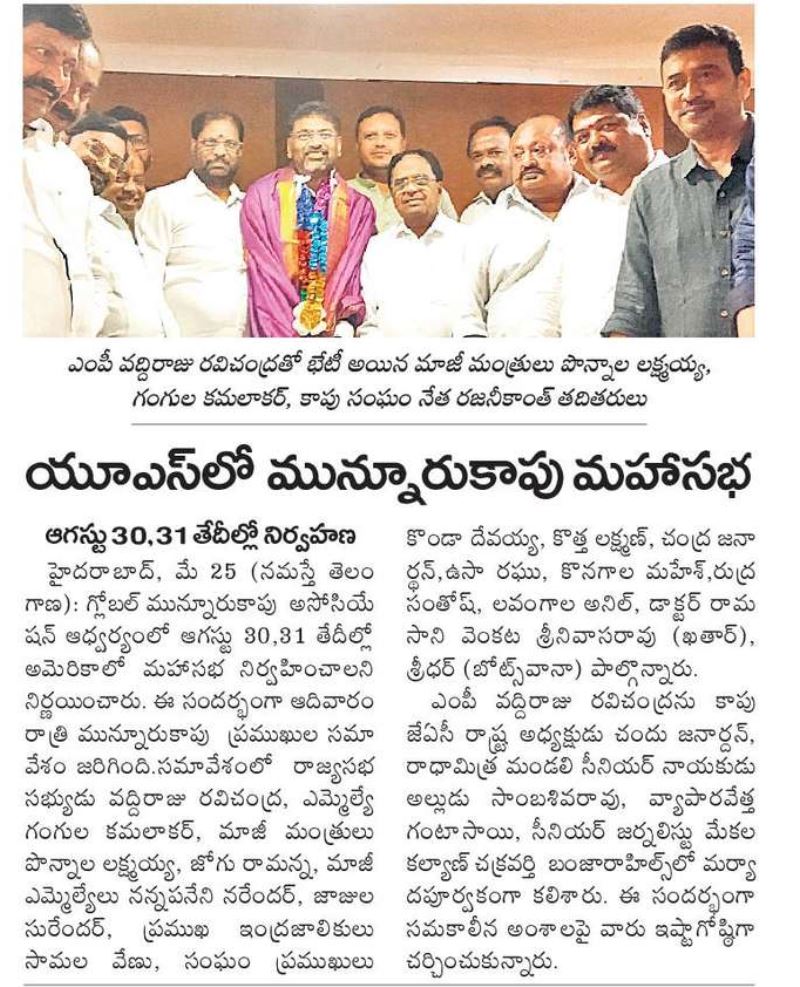 ఎంపీ వద్దిరాజు రవిచంద్రతో భేటీ అయిన మాజీ మంత్రులు పొన్నాల లక్ష్మయ్య, గంగుల కమలాకర్, కాపు సంఘం నేత రజనీకాంత్ తదితరులు

యూఎస్‌లో మున్నూరుకాపు మహాసభ

ఆగస్టు 30,31 తేదీల్లో నిర్వహణ

హైదరాబాద్, మే 25 (నమస్తే తెలంగాణ): గ్లోబల్ మున్నూరుకాపు అసోసియేషన్ ఆధ్వర్యంలో ఆగస్టు 30,31 తేదీల్లో అమెరికాలో మహాసభ నిర్వహించాలని నిర్ణయించారు. ఈ సందర్భంగా ఆదివారం రాత్రి మున్నూరుకాపు ప్రముఖుల సమావేశం జరిగింది.సమావేశంలో రాజ్యసభ సభ్యుడు వద్దిరాజు రవిచంద్ర, ఎమ్మెల్యే గంగుల కమలాకర్, మాజీ మంత్రులు పొన్నాల లక్ష్మయ్య, జోగు రామన్న, మాజీ ఎమ్మెల్యేలు నన్నపనేని నరేందర్, జాజుల సురేందర్, ప్రముఖ ఇంద్రజాలికులు సామల వేణు, సంఘం ప్రముఖులు కొండా దేవయ్య, కొత్త లక్ష్మణ్, చంద్ర జనార్ధన్,ఉసా రఘు, కొనగాల మహేశ్,రుద్ర సంతోష్, లవంగాల అనిల్, డాక్టర్ రామసాని వెంకట శ్రీనివాసరావు (ఖతార్), శ్రీధర్ (బోట్స్‌వానా) పాల్గొన్నారు.

ఎంపీ వద్దిరాజు రవిచంద్రను కాపు జేఏసీ రాష్ట్ర అధ్యక్షుడు చందు జనార్దన్, రాధామిత్ర మండలి సీనియర్ నాయకుడు అల్లుడు సాంబశివరావు, వ్యాపారవేత్త గంటాసాయి, సీనియర్ జర్నలిస్టు మేకల కల్యాణ్ చక్రవర్తి బంజారాహిల్స్‌లో మర్యాదపూర్వకంగా కలిశారు. ఈ సందర్భంగా సమకాలీన అంశాలపై వారు ఇష్టాగోష్ఠిగా చర్చించుకున్నారు.